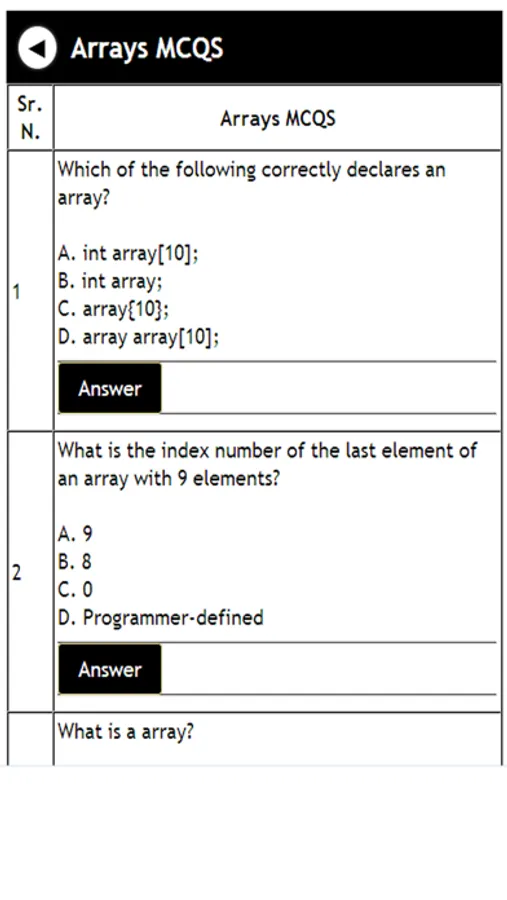 Arrays MCQS

| Sr. N. | Arrays MCQS |
|---|---|
| 1 | Which of the following correctly declares an array?<br><br>A. int array[10];<br>B. int array;<br>C. array{10};<br>D. array array[10];<br><br>Answer |
| 2 | What is the index number of the last element of an array with 9 elements?<br><br>A. 9<br>B. 8<br>C. 0<br>D. Programmer-defined<br><br>Answer |
| | What is a array? |